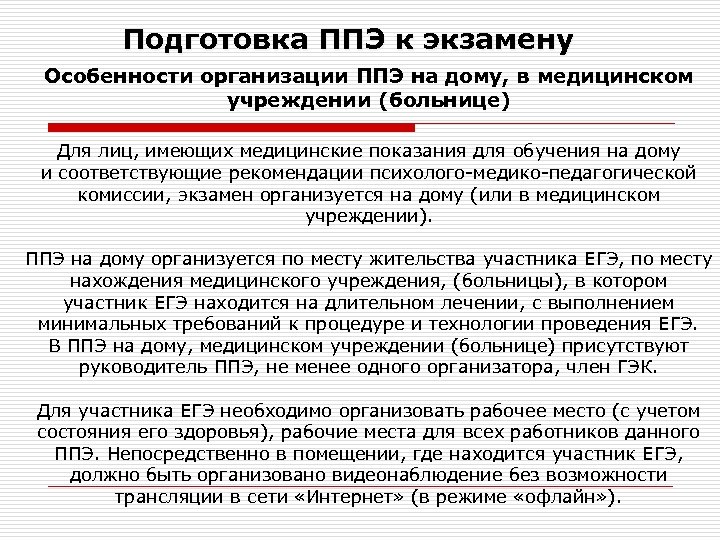 Подготовка ППЭ к экзамену

Особенности организации ППЭ на дому, в медицинском учреждении (больнице)

Для лиц, имеющих медицинские показания для обучения на дому и соответствующие рекомендации психолого-медико-педагогической комиссии, экзамен организуется на дому (или в медицинском учреждении).

ППЭ на дому организуется по месту жительства участника ЕГЭ, по месту нахождения медицинского учреждения, (больницы), в котором участник ЕГЭ находится на длительном лечении, с выполнением минимальных требований к процедуре и технологии проведения ЕГЭ. В ППЭ на дому, медицинском учреждении (больнице) присутствуют руководитель ППЭ, не менее одного организатора, член ГЭК.

Для участника ЕГЭ необходимо организовать рабочее место (с учетом состояния его здоровья), рабочие места для всех работников данного ППЭ. Непосредственно в помещении, где находится участник ЕГЭ, должно быть организовано видеонаблюдение без возможности трансляции в сети «Интернет» (в режиме «офлайн»).